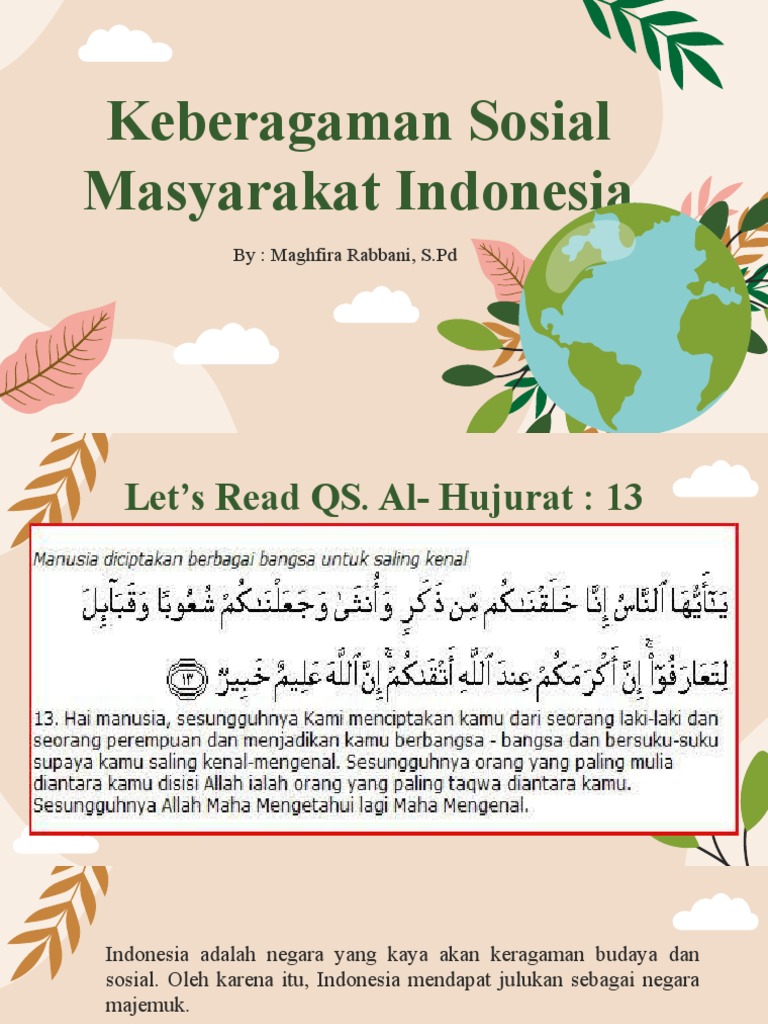 Keberagaman Sosial Masyarakat Indonesia

By : Maghfira Rabbani, S.Pd

Let's Read QS. Al- Hujurat : 13

Manusia diciptakan berbagai bangsa untuk saling kenal

يَٰٓأَيُّهَا ٱلنَّاسُ إِنَّا خَلَقْنَٰكُم مِّن ذَكَرٍ وَأُنثَىٰ وَجَعَلْنَٰكُمْ شُعُوبًا وَقَبَآئِلَ لِتَعَارَفُوٓا۟ ۚ إِنَّ أَكْرَمَكُمْ عِندَ ٱللَّهِ أَتْقَىٰكُمْ ۚ إِنَّ ٱللَّهَ عَلِيمٌ خَبِيرٌ ١٣

13. Hai manusia, sesungguhnya Kami menciptakan kamu dari seorang laki-laki dan seorang perempuan dan menjadikan kamu berbangsa - bangsa dan bersuku-suku supaya kamu saling kenal-mengenal. Sesungguhnya orang yang paling mulia diantara kamu disisi Allah ialah orang yang paling taqwa diantara kamu. Sesungguhnya Allah Maha Mengetahui lagi Maha Mengenal.

Indonesia adalah negara yang kaya akan keragaman budaya dan sosial. Oleh karena itu, Indonesia mendapat julukan sebagai negara majemuk.